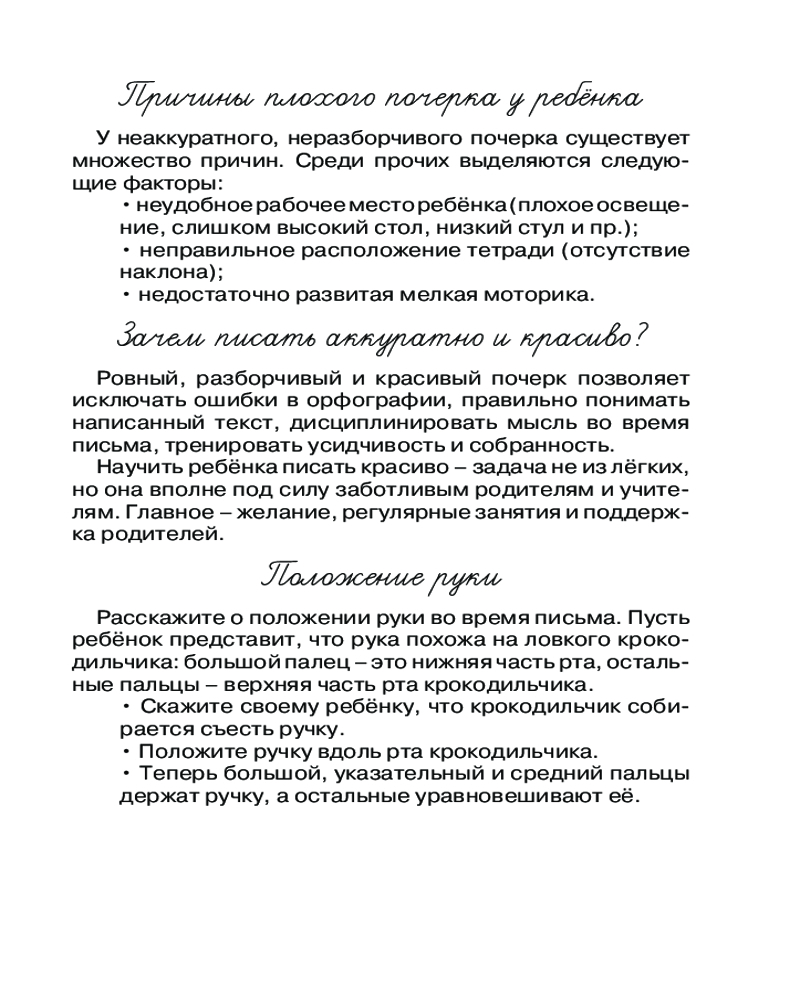 Причины плохого почерка у ребёнка

У неаккуратного, неразборчивого почерка существует множество причин. Среди прочих выделяются следующие факторы:

• неудобное рабочее место ребёнка (плохое освещение, слишком высокий стол, низкий стул и пр.);

• неправильное расположение тетради (отсутствие наклона);

• недостаточно развитая мелкая моторика.

Зачем писать аккуратно и красиво?

Ровный, разборчивый и красивый почерк позволяет исключать ошибки в орфографии, правильно понимать написанный текст, дисциплинировать мысль во время письма, тренировать усидчивость и собранность.

Научить ребёнка писать красиво – задача не из лёгких, но она вполне под силу заботливым родителям и учителям. Главное – желание, регулярные занятия и поддержка родителей.

Положение руки

Расскажите о положении руки во время письма. Пусть ребёнок представит, что рука похожа на ловкого крокодильчика: большой палец – это нижняя часть рта, остальные пальцы – верхняя часть рта крокодильчика.

• Скажите своему ребёнку, что крокодильчик собирается съесть ручку.

• Положите ручку вдоль рта крокодильчика.

• Теперь большой, указательный и средний пальцы держат ручку, а остальные уравновешивают её.